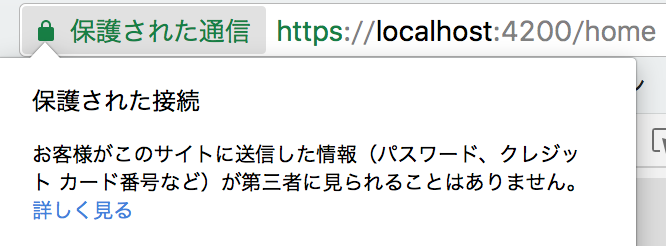 保護された通信 https://localhost:4200/home

保護された接続

お客様がこのサイトに送信した情報（パスワード、クレジット カード番号など）が第三者に見られることはありません。
詳しく見る